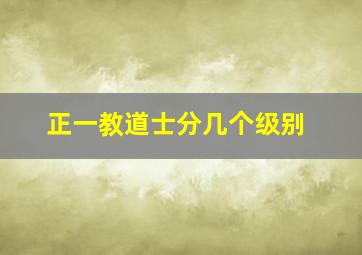 正一教道士分几个级别